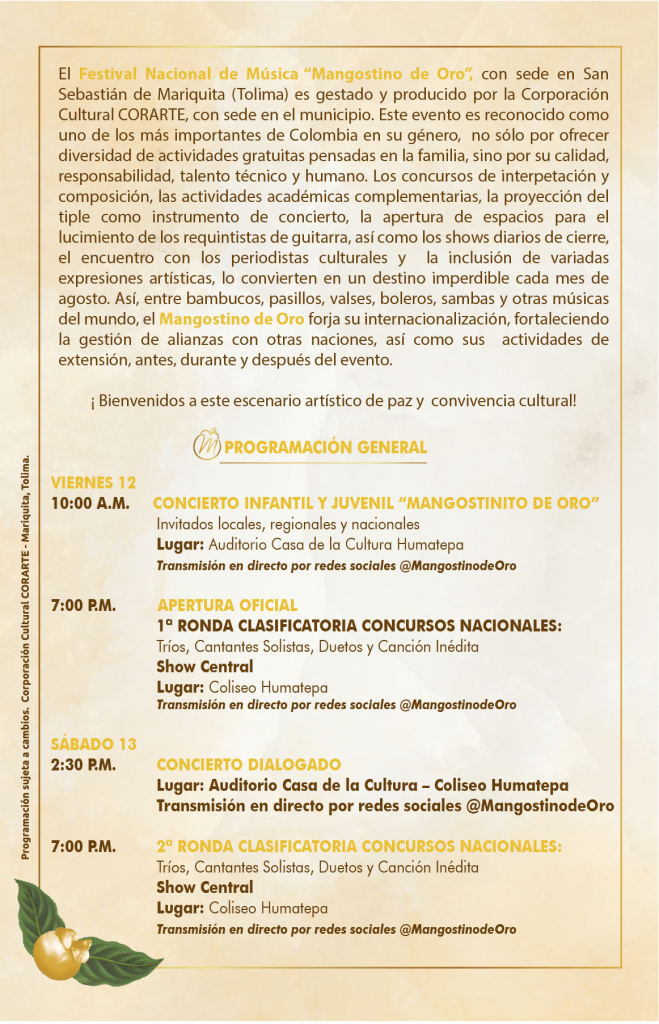 El Festival Nacional de Música "Mangostino de Oro", con sede en San Sebastián de Mariquita (Tolima) es gestado y producido por la Corporación Cultural CORARTE, con sede en el municipio. Este evento es reconocido como uno de los más importantes de Colombia en su género, no sólo por ofrecer diversidad de actividades gratuitas pensadas en la familia, sino por su calidad, responsabilidad, talento técnico y humano. Los concursos de interpetación y composición, las actividades académicas complementarias, la proyección del tiple como instrumento de concierto, la apertura de espacios para el lucimiento de los requintistas de guitarra, así como los shows diarios de cierre, el encuentro con los periodistas culturales y la inclusión de variadas expresiones artísticas, lo convierten en un destino imperdible cada mes de agosto. Así, entre bambucos, pasillos, valses, boleros, sambas y otras músicas del mundo, el Mangostino de Oro forja su internacionalización, fortaleciendo la gestión de alianzas con otras naciones, así como sus actividades de extensión, antes, durante y después del evento.

¡ Bienvenidos a este escenario artístico de paz y convivencia cultural!

PROGRAMACIÓN GENERAL

VIERNES 12
10:00 A.M. CONCIERTO INFANTIL Y JUVENIL "MANGOSTINITO DE ORO"
Invitados locales, regionales y nacionales
Lugar: Auditorio Casa de la Cultura Humatepa
Transmisión en directo por redes sociales @MangostinodeOro

7:00 P.M. APERTURA OFICIAL
1ª RONDA CLASIFICATORIA CONCURSOS NACIONALES:
Tríos, Cantantes Solistas, Duetos y Canción Inédita
Show Central
Lugar: Coliseo Humatepa
Transmisión en directo por redes sociales @MangostinodeOro

SÁBADO 13
2:30 P.M. CONCIERTO DIALOGADO
Lugar: Auditorio Casa de la Cultura – Coliseo Humatepa
Transmisión en directo por redes sociales @MangostinodeOro

7:00 P.M. 2ª RONDA CLASIFICATORIA CONCURSOS NACIONALES:
Tríos, Cantantes Solistas, Duetos y Canción Inédita
Show Central
Lugar: Coliseo Humatepa
Transmisión en directo por redes sociales @MangostinodeOro

Programación sujeta a cambios. Corporación Cultural CORARTE - Mariquita, Tolima.